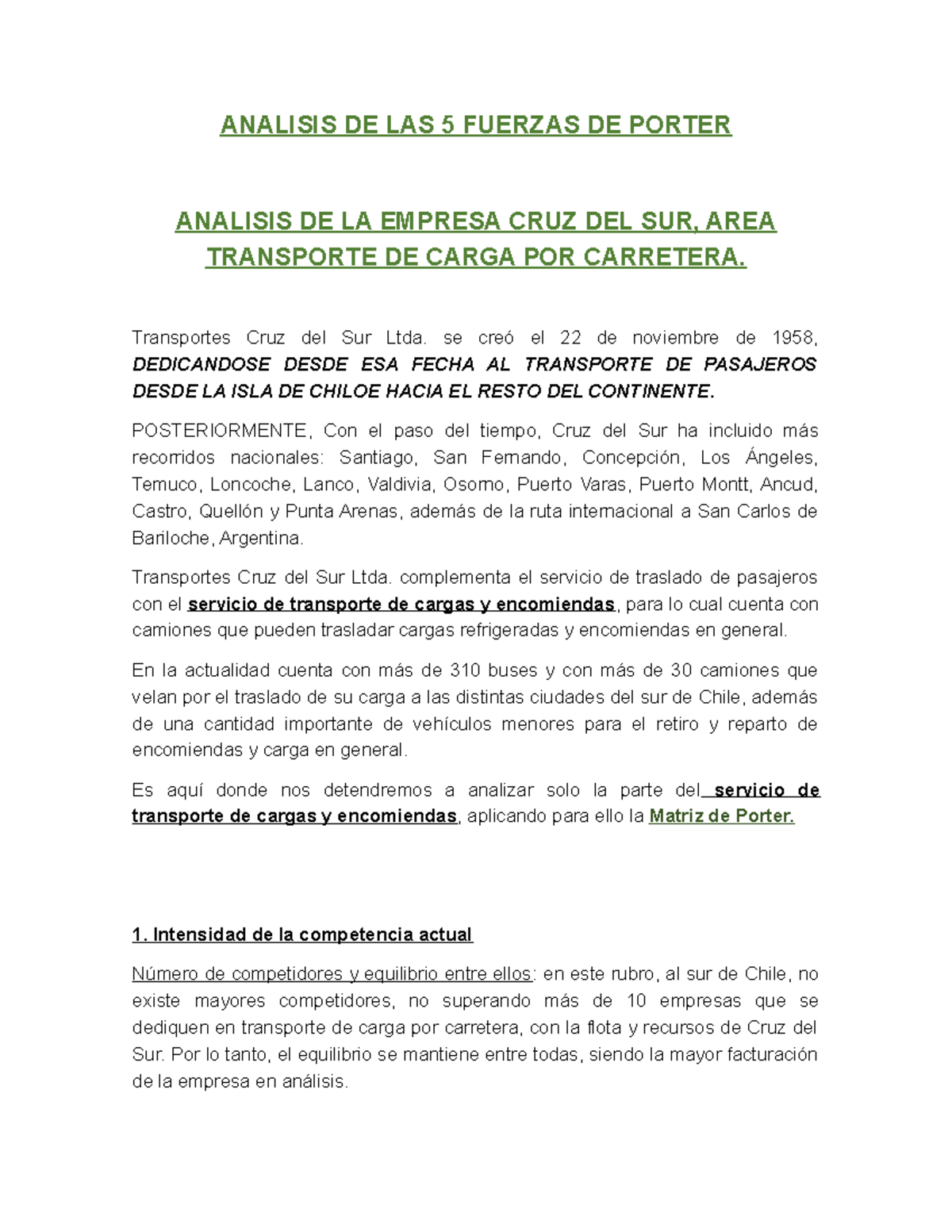 ANALISIS DE LAS 5 FUERZAS DE PORTER

ANALISIS DE LA EMPRESA CRUZ DEL SUR, AREA TRANSPORTE DE CARGA POR CARRETERA.

Transportes Cruz del Sur Ltda. se creó el 22 de noviembre de 1958, DEDICANDOSE DESDE ESA FECHA AL TRANSPORTE DE PASAJEROS DESDE LA ISLA DE CHILOE HACIA EL RESTO DEL CONTINENTE.

POSTERIORMENTE, Con el paso del tiempo, Cruz del Sur ha incluido más recorridos nacionales: Santiago, San Fernando, Concepción, Los Ángeles, Temuco, Loncoche, Lanco, Valdivia, Osorno, Puerto Varas, Puerto Montt, Ancud, Castro, Quellón y Punta Arenas, además de la ruta internacional a San Carlos de Bariloche, Argentina.

Transportes Cruz del Sur Ltda. complementa el servicio de traslado de pasajeros con el servicio de transporte de cargas y encomiendas, para lo cual cuenta con camiones que pueden trasladar cargas refrigeradas y encomiendas en general.

En la actualidad cuenta con más de 310 buses y con más de 30 camiones que velan por el traslado de su carga a las distintas ciudades del sur de Chile, además de una cantidad importante de vehículos menores para el retiro y reparto de encomiendas y carga en general.

Es aquí donde nos detendremos a analizar solo la parte del servicio de transporte de cargas y encomiendas, aplicando para ello la Matriz de Porter.

1. Intensidad de la competencia actual

Número de competidores y equilibrio entre ellos: en este rubro, al sur de Chile, no existe mayores competidores, no superando más de 10 empresas que se dediquen en transporte de carga por carretera, con la flota y recursos de Cruz del Sur. Por lo tanto, el equilibrio se mantiene entre todas, siendo la mayor facturación de la empresa en análisis.